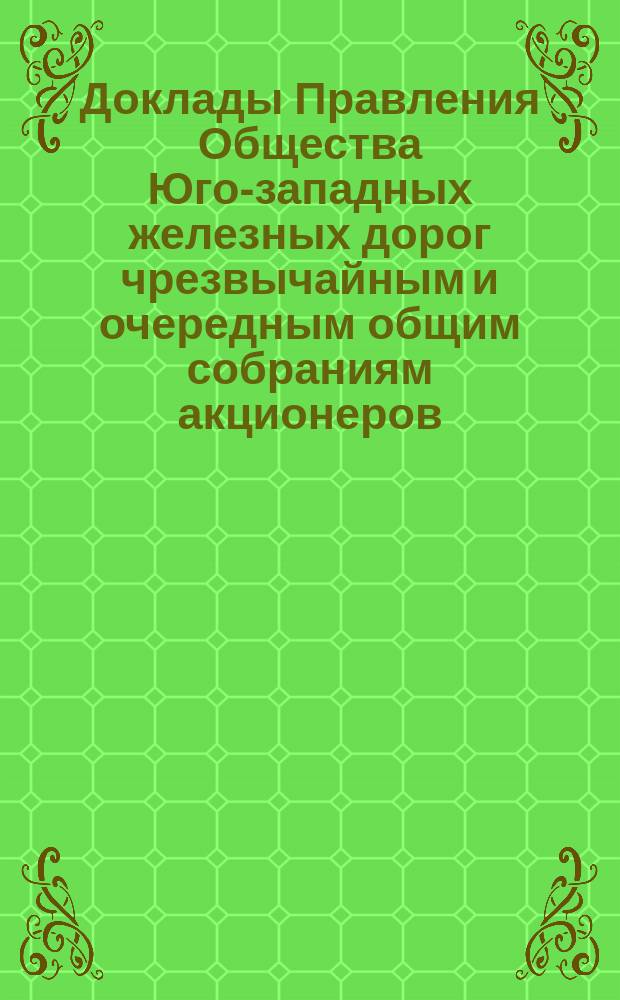 Доклады Правления Общества Юго-западных железных дорог чрезвычайным и очередным общим собраниям акционеров